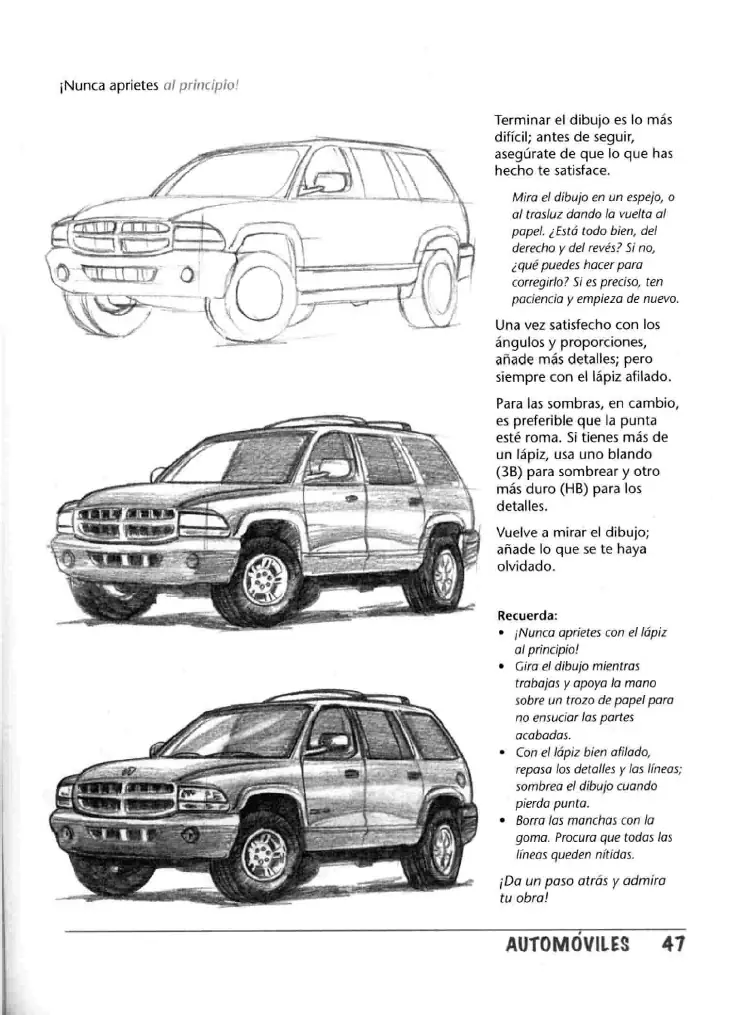 ¡Nunca aprietes al principio!

Terminar el dibujo es lo más difícil; antes de seguir, asegúrate de que lo que has hecho te satisface.

Mira el dibujo en un espejo, o al trasluz dando la vuelta al papel. ¿Está todo bien, del derecho y del revés? Si no, ¿qué puedes hacer para corregirlo? Si es preciso, ten paciencia y empieza de nuevo.

Una vez satisfecho con los ángulos y proporciones, añade más detalles; pero siempre con el lápiz afilado.

Para las sombras, en cambio, es preferible que la punta esté roma. Si tienes más de un lápiz, usa uno blando (3B) para sombrear y otro más duro (HB) para los detalles.

Vuelve a mirar el dibujo; añade lo que se te haya olvidado.

Recuerda:
• ¡Nunca aprietes con el lápiz al principio!
• Gira el dibujo mientras trabajas y apoya la mano sobre un trozo de papel para no ensuciar las partes acabadas.
• Con el lápiz bien afilado, repasa los detalles y las líneas; sombrea el dibujo cuando pierda punta.
• Borra las manchas con la goma. Procura que todas las líneas queden nítidas.

¡Da un paso atrás y admira tu obra!

AUTOMÓVILES 47